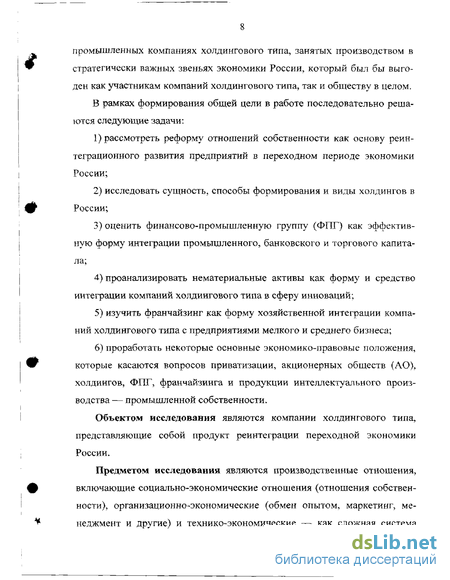 8

промышленных компаниях холдингового типа, занятых производством в стратегически важных звеньях экономики России, который был бы выгоден как участникам компаний холдингового типа, так и обществу в целом.

В рамках формирования общей цели в работе последовательно решаются следующие задачи:

1) рассмотреть реформу отношений собственности как основу реинтеграционного развития предприятий в переходном периоде экономики России;

2) исследовать сущность, способы формирования и виды холдингов в России;

3) оценить финансово-промышленную группу (ФПГ) как эффективную форму интеграции промышленного, банковского и торгового капитала;

4) проанализировать нематериальные активы как форму и средство интеграции компаний холдингового типа в сферу инноваций;

5) изучить франчайзинг как форму хозяйственной интеграции компаний холдингового типа с предприятиями мелкого и среднего бизнеса;

6) проработать некоторые основные экономико-правовые положения, которые касаются вопросов приватизации, акционерных обществ (АО), холдингов, ФПГ, франчайзинга и продукции интеллектуального производства — промышленной собственности.

Объектом исследования являются компании холдингового типа, представляющие собой продукт реинтеграции переходной экономики России.

Предметом исследования являются производственные отношения, включающие социально-экономические отношения (отношения собственности), организационно-экономические (обмен опытом, маркетинг, менеджмент и другие) и технико-экономические — как сложная система

dsLib.net
библиотека диссертаций